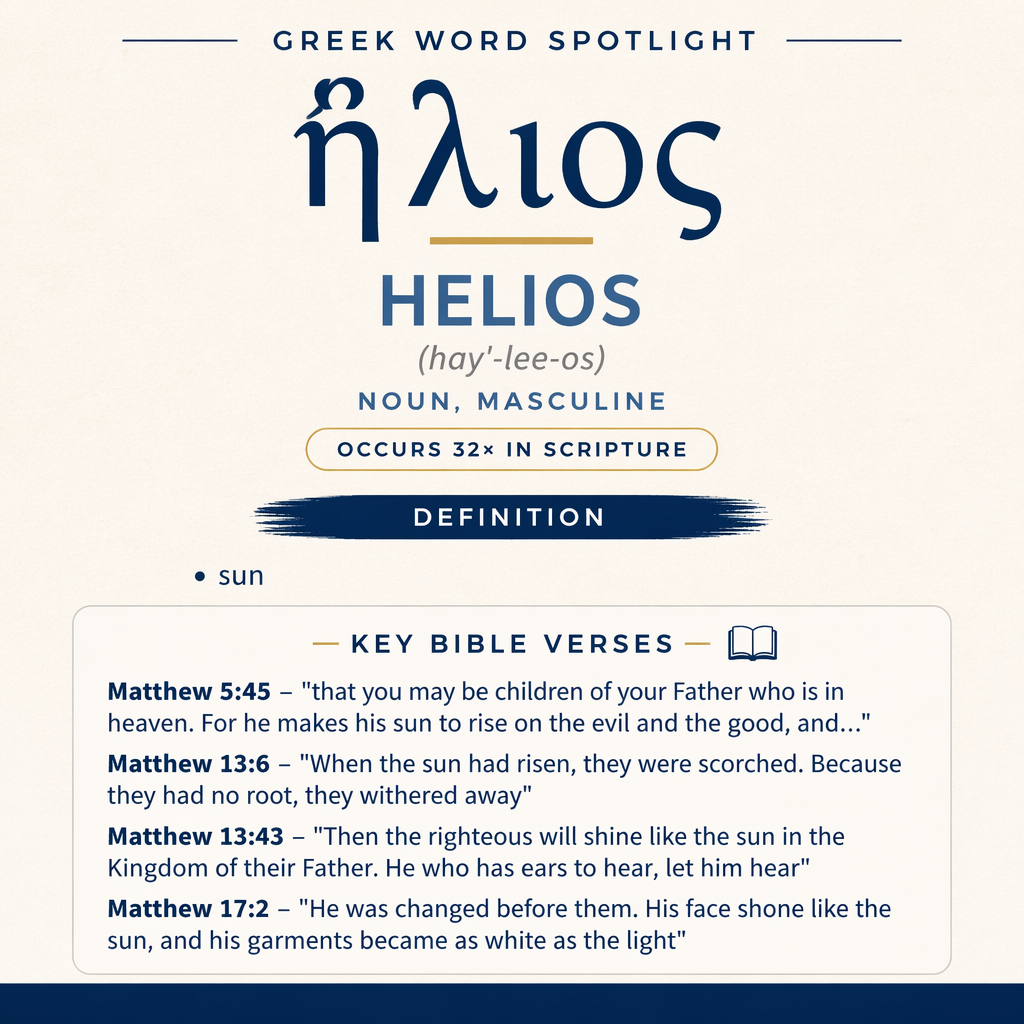 GREEK WORD SPOTLIGHT

ἥλιος

HELIOS

(hay'-lee-os)

NOUN, MASCULINE

OCCURS 32× IN SCRIPTURE

DEFINITION

• sun

KEY BIBLE VERSES

Matthew 5:45 – "that you may be children of your Father who is in heaven. For he makes his sun to rise on the evil and the good, and..."

Matthew 13:6 – "When the sun had risen, they were scorched. Because they had no root, they withered away"

Matthew 13:43 – "Then the righteous will shine like the sun in the Kingdom of their Father. He who has ears to hear, let him hear"

Matthew 17:2 – "He was changed before them. His face shone like the sun, and his garments became as white as the light"